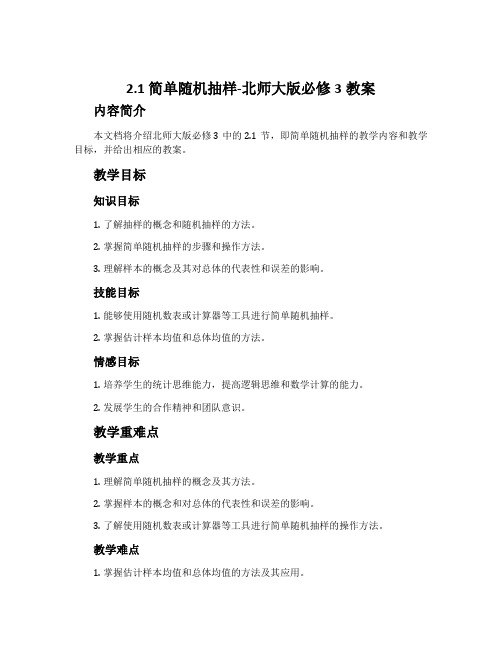 2.1 简单随机抽样-北师大版必修 3 教案

内容简介

本文档将介绍北师大版必修 3 中的 2.1 节，即简单随机抽样的教学内容和教学目标，并给出相应的教案。

教学目标

知识目标

1. 了解抽样的概念和随机抽样的方法。

2. 掌握简单随机抽样的步骤和操作方法。

3. 理解样本的概念及其对总体的代表性和误差的影响。

技能目标

1. 能够使用随机数表或计算器等工具进行简单随机抽样。

2. 掌握估计样本均值和总体均值的方法。

情感目标

1. 培养学生的统计思维能力，提高逻辑思维和数学计算的能力。

2. 发展学生的合作精神和团队意识。

教学重难点

教学重点

1. 理解简单随机抽样的概念及其方法。

2. 掌握样本的概念和对总体的代表性和误差的影响。

3. 了解使用随机数表或计算器等工具进行简单随机抽样的操作方法。

教学难点

1. 掌握估计样本均值和总体均值的方法及其应用。